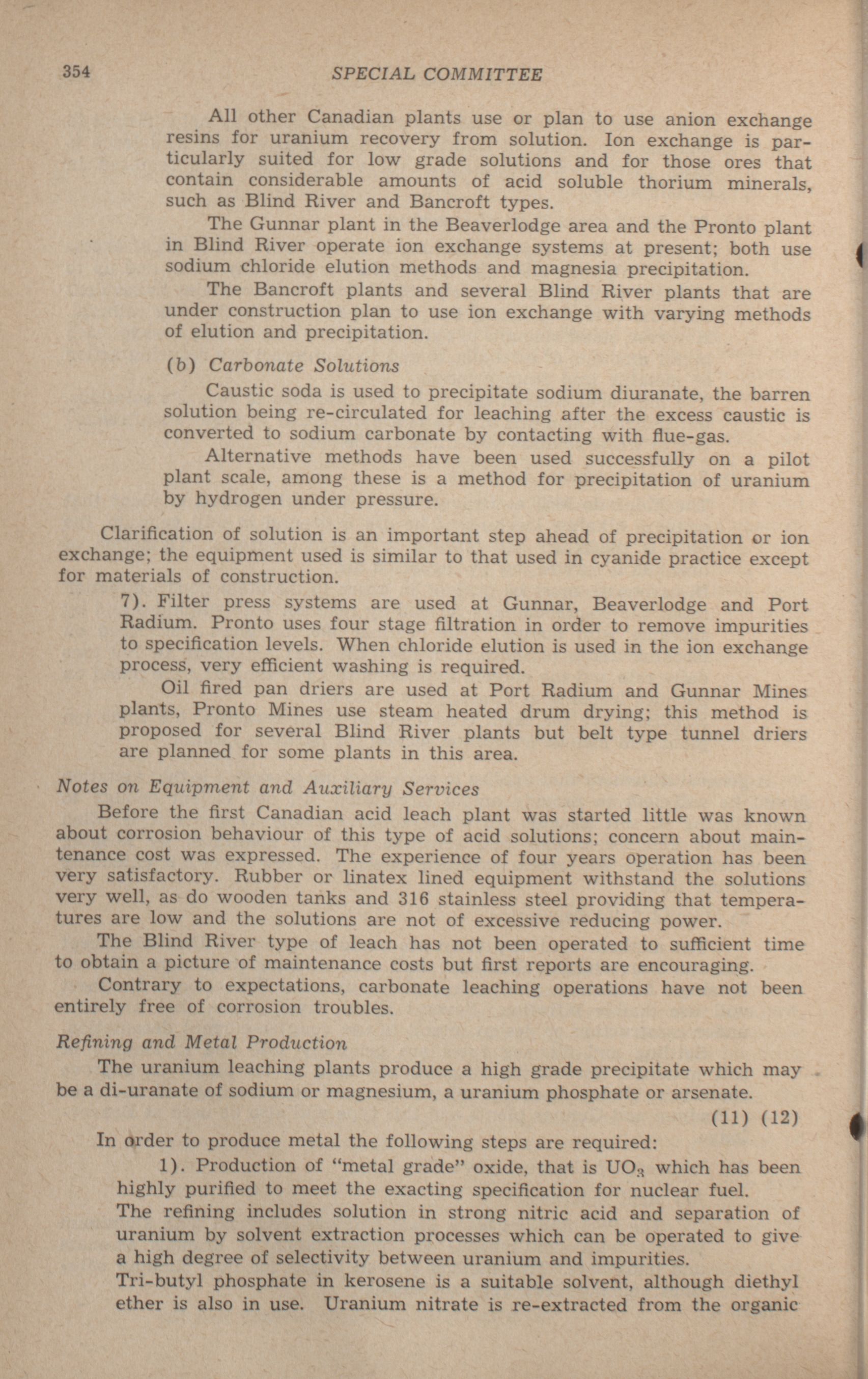 354 SPECIAL COMMITTEE

All other Canadian plants use or plan to use anion exchange resins for uranium recovery from solution. Ion exchange is particularly suited for low grade solutions and for those ores that contain considerable amounts of acid soluble thorium minerals, such as Blind River and Bancroft types.

The Gunnar plant in the Beaverlodge area and the Pronto plant in Blind River operate ion exchange systems at present; both use sodium chloride elution methods and magnesia precipitation.

The Bancroft plants and several Blind River plants that are under construction plan to use ion exchange with varying methods of elution and precipitation.

(b) Carbonate Solutions

Caustic soda is used to precipitate sodium diuranate, the barren solution being re-circulated for leaching after the excess caustic is converted to sodium carbonate by contacting with flue-gas.

Alternative methods have been used successfully on a pilot plant scale, among these is a method for precipitation of uranium by hydrogen under pressure.

Clarification of solution is an important step ahead of precipitation or ion exchange; the equipment used is similar to that used in cyanide practice except for materials of construction.

7). Filter press systems are used at Gunnar, Beaverlodge and Port Radium. Pronto uses four stage filtration in order to remove impurities to specification levels. When chloride elution is used in the ion exchange process, very efficient washing is required.

Oil fired pan driers are used at Port Radium and Gunnar Mines plants, Pronto Mines use steam heated drum drying; this method is proposed for several Blind River plants but belt type tunnel driers are planned for some plants in this area.

Notes on Equipment and Auxiliary Services

Before the first Canadian acid leach plant was started little was known about corrosion behaviour of this type of acid solutions; concern about maintenance cost was expressed. The experience of four years operation has been very satisfactory. Rubber or linatex lined equipment withstand the solutions very well, as do wooden tanks and 316 stainless steel providing that temperatures are low and the solutions are not of excessive reducing power.

The Blind River type of leach has not been operated to sufficient time to obtain a picture of maintenance costs but first reports are encouraging.

Contrary to expectations, carbonate leaching operations have not been entirely free of corrosion troubles.

Refining and Metal Production

The uranium leaching plants produce a high grade precipitate which may be a di-uranate of sodium or magnesium, a uranium phosphate or arsenate.

(11) (12)

In order to produce metal the following steps are required:

1). Production of "metal grade" oxide, that is $UO_3$ which has been highly purified to meet the exacting specification for nuclear fuel. The refining includes solution in strong nitric acid and separation of uranium by solvent extraction processes which can be operated to give a high degree of selectivity between uranium and impurities. Tri-butyl phosphate in kerosene is a suitable solvent, although diethyl ether is also in use. Uranium nitrate is re-extracted from the organic